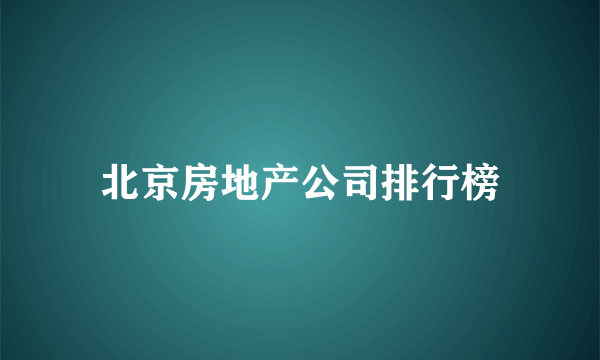 北京房地产公司排行榜